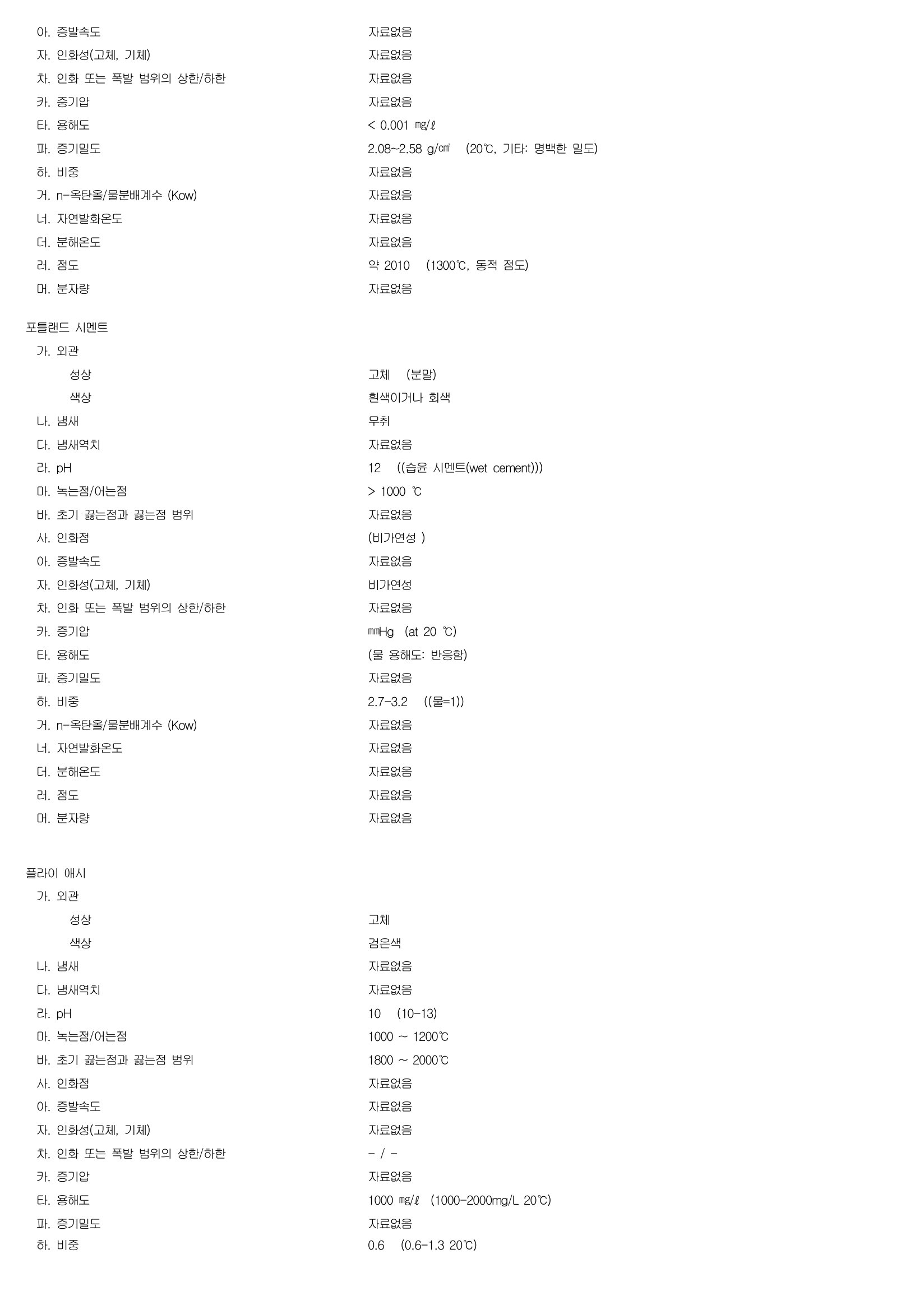 아. 증발속도 자료없음
자. 인화성(고체, 기체) 자료없음
차. 인화 또는 폭발 범위의 상한/하한 자료없음
카. 증기압 자료없음
타. 용해도 < 0.001 ㎎/ℓ
파. 증기밀도 2.08~2.58 g/㎤ (20℃, 기타: 명백한 밀도)
하. 비중 자료없음
거. n-옥탄올/물분배계수 (Kow) 자료없음
너. 자연발화온도 자료없음
더. 분해온도 자료없음
러. 점도 약 2010 (1300℃, 동적 점도)
머. 분자량 자료없음

포틀랜드 시멘트
가. 외관
성상 고체 (분말)
색상 흰색이거나 회색
나. 냄새 무취
다. 냄새역치 자료없음
라. pH 12 ((습윤 시멘트(wet cement)))
마. 녹는점/어는점 > 1000 ℃
바. 초기 끓는점과 끓는점 범위 자료없음
사. 인화점 (비가연성 )
아. 증발속도 자료없음
자. 인화성(고체, 기체) 비가연성
차. 인화 또는 폭발 범위의 상한/하한 자료없음
카. 증기압 ㎜Hg (at 20 ℃)
타. 용해도 (물 용해도: 반응함)
파. 증기밀도 자료없음
하. 비중 2.7-3.2 ((물=1))
거. n-옥탄올/물분배계수 (Kow) 자료없음
너. 자연발화온도 자료없음
더. 분해온도 자료없음
러. 점도 자료없음
머. 분자량 자료없음

플라이 애시
가. 외관
성상 고체
색상 검은색
나. 냄새 자료없음
다. 냄새역치 자료없음
라. pH 10 (10-13)
마. 녹는점/어는점 1000 ~ 1200℃
바. 초기 끓는점과 끓는점 범위 1800 ~ 2000℃
사. 인화점 자료없음
아. 증발속도 자료없음
자. 인화성(고체, 기체) 자료없음
차. 인화 또는 폭발 범위의 상한/하한 - / -
카. 증기압 자료없음
타. 용해도 1000 ㎎/ℓ (1000-2000mg/L 20℃)
파. 증기밀도 자료없음
하. 비중 0.6 (0.6-1.3 20℃)